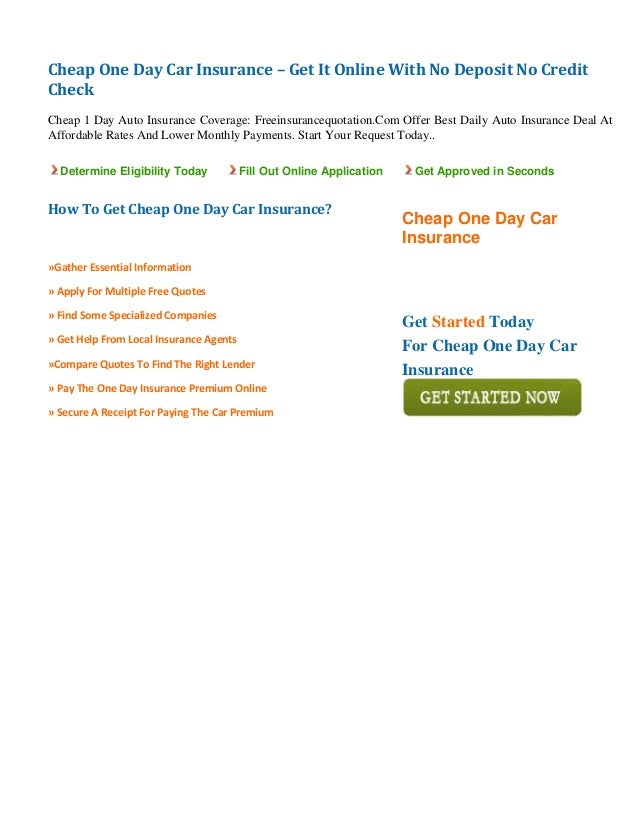 Cheap One Day Car Insurance – Get It Online With No Deposit No Credit Check

Cheap 1 Day Auto Insurance Coverage: Freeinsurancequotation.Com Offer Best Daily Auto Insurance Deal At Affordable Rates And Lower Monthly Payments. Start Your Request Today..

Determine Eligibility Today

Fill Out Online Application

Get Approved in Seconds

How To Get Cheap One Day Car Insurance?

»Gather Essential Information

» Apply For Multiple Free Quotes

» Find Some Specialized Companies

» Get Help From Local Insurance Agents

»Compare Quotes To Find The Right Lender

» Pay The One Day Insurance Premium Online

» Secure A Receipt For Paying The Car Premium

Cheap One Day Car Insurance

Get Started Today For Cheap One Day Car Insurance

GET STARTED NOW